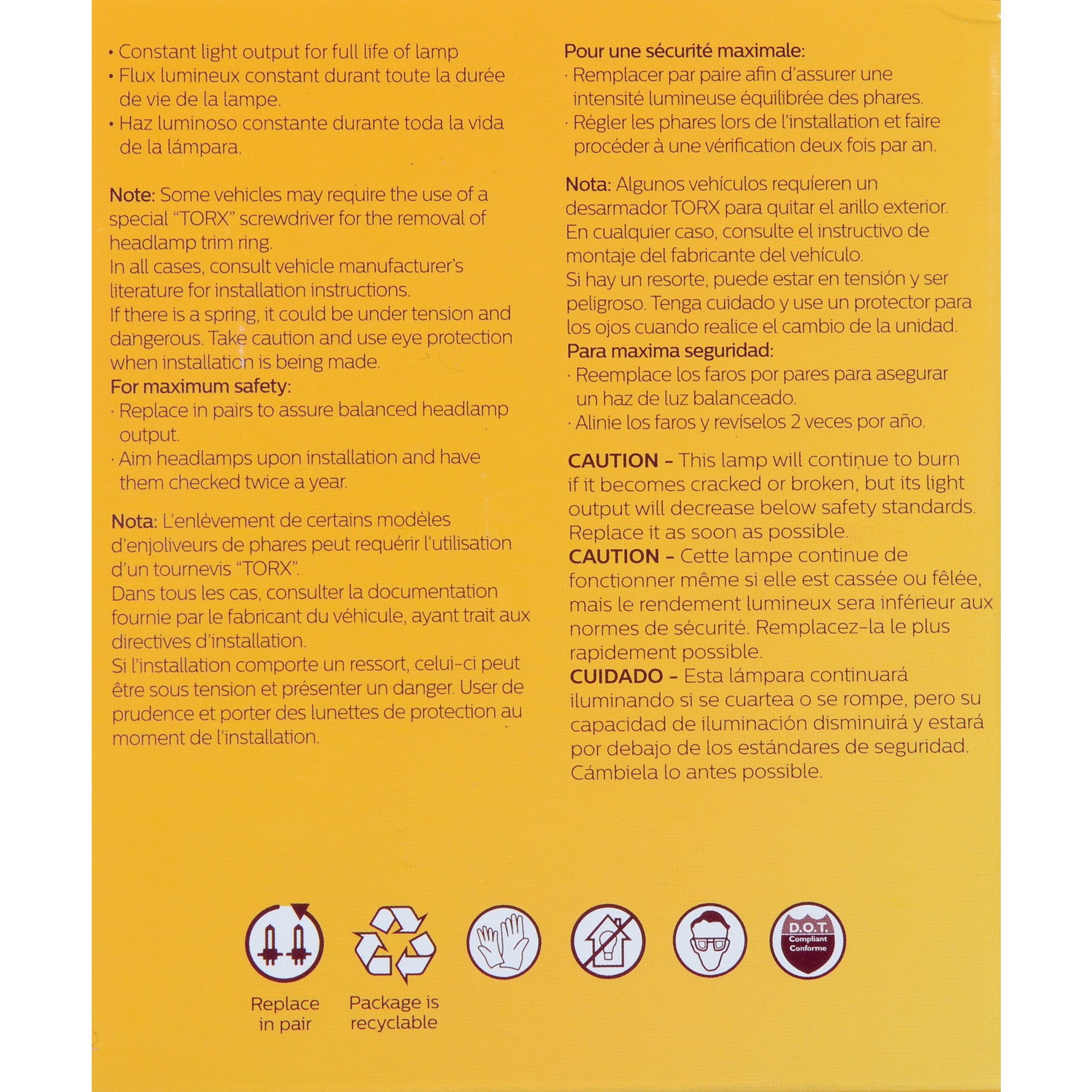 • Constant light output for full life of lamp
• Flux lumineux constant durant toute la durée de vie de la lampe.
• Haz luminoso constante durante toda la vida de la lámpara.

Note: Some vehicles may require the use of a special "TORX" screwdriver for the removal of headlamp trim ring.
In all cases, consult vehicle manufacturer's literature for installation instructions.
If there is a spring, it could be under tension and dangerous. Take caution and use eye protection when installation is being made.
For maximum safety:
· Replace in pairs to assure balanced headlamp output.
· Aim headlamps upon installation and have them checked twice a year.

Nota: L'enlèvement de certains modèles d'enjoliveurs de phares peut requérir l'utilisation d'un tournevis "TORX".
Dans tous les cas, consulter la documentation fournie par le fabricant du véhicule, ayant trait aux directives d'installation.
Si l'installation comporte un ressort, celui-ci peut être sous tension et présenter un danger. User de prudence et porter des lunettes de protection au moment de l'installation.

Pour une sécurité maximale:
· Remplacer par paire afin d'assurer une intensité lumineuse équilibrée des phares.
· Régler les phares lors de l'installation et faire procéder à une vérification deux fois par an.

Nota: Algunos vehículos requieren un desarmador TORX para quitar el arillo exterior.
En cualquier caso, consulte el instructivo de montaje del fabricante del vehículo.
Si hay un resorte, puede estar en tensión y ser peligroso. Tenga cuidado y use un protector para los ojos cuando realice el cambio de la unidad.
Para maxima seguridad:
· Reemplace los faros por pares para asegurar un haz de luz balanceado.
· Alinie los faros y revíselos 2 veces por año.

CAUTION - This lamp will continue to burn if it becomes cracked or broken, but its light output will decrease below safety standards. Replace it as soon as possible.
CAUTION - Cette lampe continue de fonctionner même si elle est cassée ou fêlée, mais le rendement lumineux sera inférieur aux normes de sécurité. Remplacez-la le plus rapidement possible.
CUIDADO - Esta lámpara continuará iluminando si se cuartea o se rompe, pero su capacidad de iluminación disminuirá y estará por debajo de los estándares de seguridad. Cámbiela lo antes possible.

Replace in pair

Package is recyclable

D.O.T. Compliant Conforme